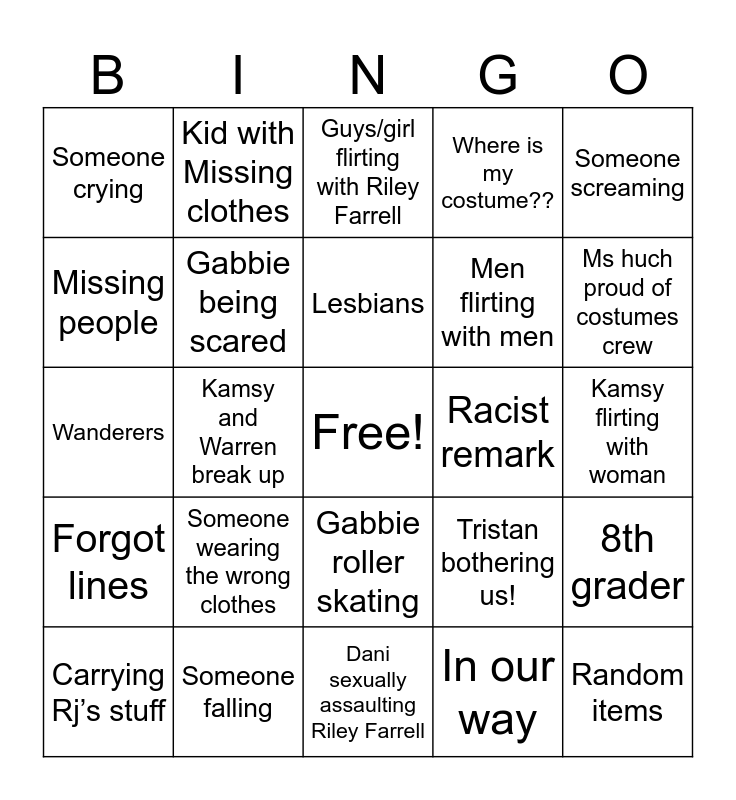 | B | I | N | G | O |
|---|---|---|---|---|
| Someone crying | Kid with Missing clothes | Guys/girl flirting with Riley Farrell | Where is my costume?? | Someone screaming |
| Missing people | Gabbie being scared | Lesbians | Men flirting with men | Ms huch proud of costumes crew |
| Wanderers | Kamsy and Warren break up | Free! | Racist remark | Kamsy flirting with woman |
| Forgot lines | Someone wearing the wrong clothes | Gabbie roller skating | Tristan bothering us! | 8th grader |
| Carrying Rj's stuff | Someone falling | Dani sexually assaulting Riley Farrell | In our way | Random items |